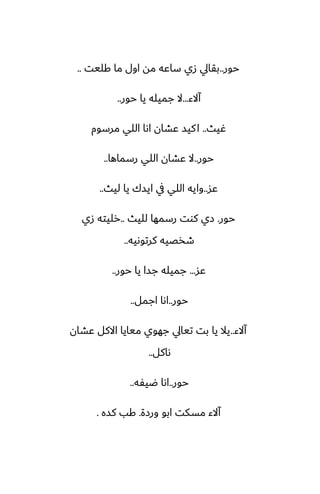 حور..بقالي زي ساعه من اول ما طلعت ..

آلاء...لا جميله يا حور..

غيث.. اكيد عشان انا اللي مرسوم

حور..لا عشان اللي رسماها..

عز..وايه اللي في ايدك يا ليث..

حور. دي كنت رسمها لليث ..خليته زي شخصيه كرتونيه..

عز... جميله جدا يا حور..

حور..انا اجمل..

آلاء..يلا يا بت تعالي جهوي معايا الاكل عشان ناكل..

حور..انا ضيفه..

آلاء مسكت ابو وردة. طب كده .